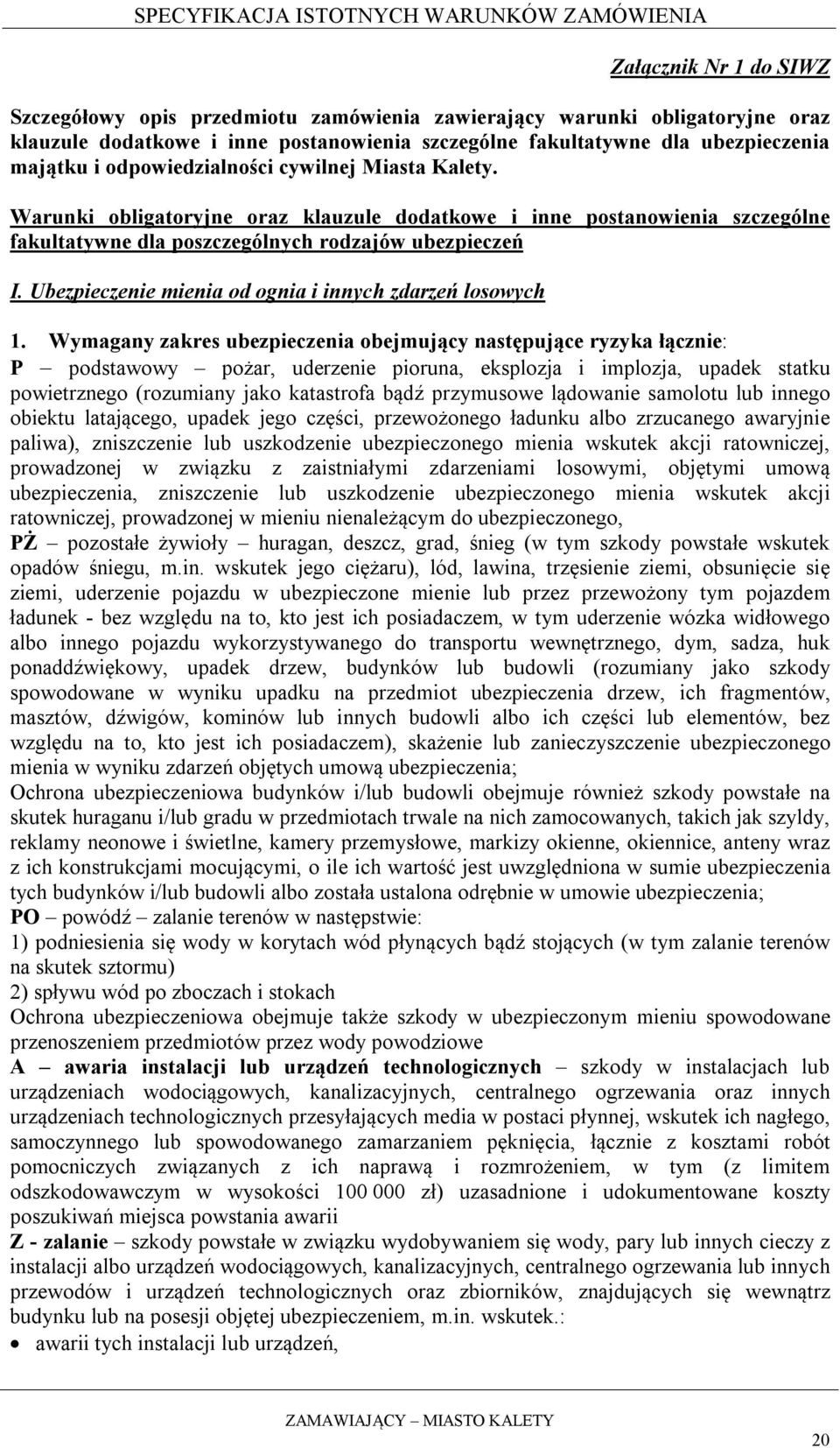 SPECYFIKACJA ISTOTNYCH WARUNKÓW ZAMÓWIENIA

Załącznik Nr 1 do SIWZ

Szczegółowy opis przedmiotu zamówienia zawierający warunki obligatoryjne oraz klauzule dodatkowe i inne postanowienia szczególne fakultatywne dla ubezpieczenia majątku i odpowiedzialności cywilnej Miasta Kalety.

Warunki obligatoryjne oraz klauzule dodatkowe i inne postanowienia szczególne fakultatywne dla poszczególnych rodzajów ubezpieczeń

I. Ubezpieczenie mienia od ognia i innych zdarzeń losowych

1. Wymagany zakres ubezpieczenia obejmujący następujące ryzyka łącznie:
P – podstawowy – pożar, uderzenie pioruna, eksplozja i implozja, upadek statku powietrznego (rozumiany jako katastrofa bądź przymusowe lądowanie samolotu lub innego obiektu latającego, upadek jego części, przewożonego ładunku albo zrzucanego awaryjnie paliwa), zniszczenie lub uszkodzenie ubezpieczonego mienia wskutek akcji ratowniczej, prowadzonej w związku z zaistniałymi zdarzeniami losowymi, objętymi umową ubezpieczenia, zniszczenie lub uszkodzenie ubezpieczonego mienia wskutek akcji ratowniczej, prowadzonej w mieniu nienależącym do ubezpieczonego,
PŻ – pozostałe żywioły – huragan, deszcz, grad, śnieg (w tym szkody powstałe wskutek opadów śniegu, m.in. wskutek jego ciężaru), lód, lawina, trzęsienie ziemi, obsunięcie się ziemi, uderzenie pojazdu w ubezpieczone mienie lub przez przewożony tym pojazdem ładunek - bez względu na to, kto jest ich posiadaczem, w tym uderzenie wózka widłowego albo innego pojazdu wykorzystywanego do transportu wewnętrznego, dym, sadza, huk ponaddźwiękowy, upadek drzew, budynków lub budowli (rozumiany jako szkody spowodowane w wyniku upadku na przedmiot ubezpieczenia drzew, ich fragmentów, masztów, dźwigów, kominów lub innych budowli albo ich części lub elementów, bez względu na to, kto jest ich posiadaczem), skażenie lub zanieczyszczenie ubezpieczonego mienia w wyniku zdarzeń objętych umową ubezpieczenia;
Ochrona ubezpieczeniowa budynków i/lub budowli obejmuje również szkody powstałe na skutek huraganu i/lub gradu w przedmiotach trwale na nich zamocowanych, takich jak szyldy, reklamy neonowe i świetlne, kamery przemysłowe, markizy okienne, okiennice, anteny wraz z ich konstrukcjami mocującymi, o ile ich wartość jest uwzględniona w sumie ubezpieczenia tych budynków i/lub budowli albo została ustalona odrębnie w umowie ubezpieczenia;
PO – powódź – zalanie terenów w następstwie:
1) podniesienia się wody w korytach wód płynących bądź stojących (w tym zalanie terenów na skutek sztormu)
2) spływu wód po zboczach i stokach
Ochrona ubezpieczeniowa obejmuje także szkody w ubezpieczonym mieniu spowodowane przenoszeniem przedmiotów przez wody powodziowe
A – awaria instalacji lub urządzeń technologicznych – szkody w instalacjach lub urządzeniach wodociągowych, kanalizacyjnych, centralnego ogrzewania oraz innych urządzeniach technologicznych przesyłających media w postaci płynnej, wskutek ich nagłego, samoczynnego lub spowodowanego zamarzaniem pęknięcia, łącznie z kosztami robót pomocniczych związanych z ich naprawą i rozmrożeniem, w tym (z limitem odszkodowawczym w wysokości 100 000 zł) uzasadnione i udokumentowane koszty poszukiwań miejsca powstania awarii
Z - zalanie – szkody powstałe w związku wydobywaniem się wody, pary lub innych cieczy z instalacji albo urządzeń wodociągowych, kanalizacyjnych, centralnego ogrzewania lub innych przewodów i urządzeń technologicznych oraz zbiorników, znajdujących się wewnątrz budynku lub na posesji objętej ubezpieczeniem, m.in. wskutek.:
• awarii tych instalacji lub urządzeń,

ZAMAWIAJĄCY – MIASTO KALETY

20